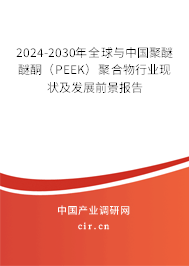 2024-2030年全球与中国聚醚醚酮（PEEK）聚合物行业现状及发展前景报告

中国产业调研网
cir.cn